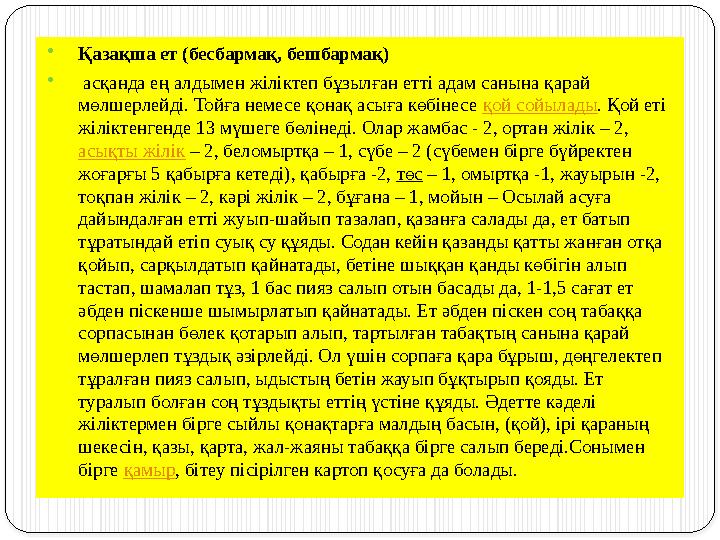 Қазақша ет (бесбармақ, бешбармақ)

асқанда ең алдымен жіліктеп бұзылған етті адам санына қарай мөлшерлейді. Тойға немесе қонақ асыға көбінесе қой сойылады. Қой еті жіліктенгенде 13 мүшеге бөлінеді. Олар жамбас - 2, ортан жілік – 2, асықты жілік – 2, беломыртқа – 1, сүбе – 2 (сүбемен бірге бүйректен жоғарғы 5 қабырға кетеді), қабырға -2, төс – 1, омыртқа -1, жауырын -2, тоқпан жілік – 2, кәрі жілік – 2, бұғана – 1, мойын – Осылай асуға дайындалған етті жуып-шайып тазалап, қазанға салады да, ет батып тұратындай етіп суық су құяды. Содан кейін қазанды қатты жанған отқа қойып, сарқылдатып қайнатады, бетіне шыққан қанды көбігін алып тастап, шамалап тұз, 1 бас пияз салып отын басады да, 1-1,5 сағат ет әбден піскенше шымырлатып қайнатады. Ет әбден піскен соң табаққа сорпасынан бөлек қотарып алып, тартылған табақтың санына қарай мөлшерлеп тұздық әзірлейді. Ол үшін сорпаға қара бұрыш, дөңгелектеп тұралған пияз салып, ыдыстың бетін жауып бұқтырып қояды. Ет туралып болған соң тұздықты еттің үстіне құяды. Әдетте кәделі жіліктермен бірге сыйлы қонақтарға малдың басын, (қой), ірі қараның шекесін, қазы, қарта, жал-жаяны табаққа бірге салып береді.Сонымен бірге қамыр, бітеу пісірілген картоп қосуға да болады.